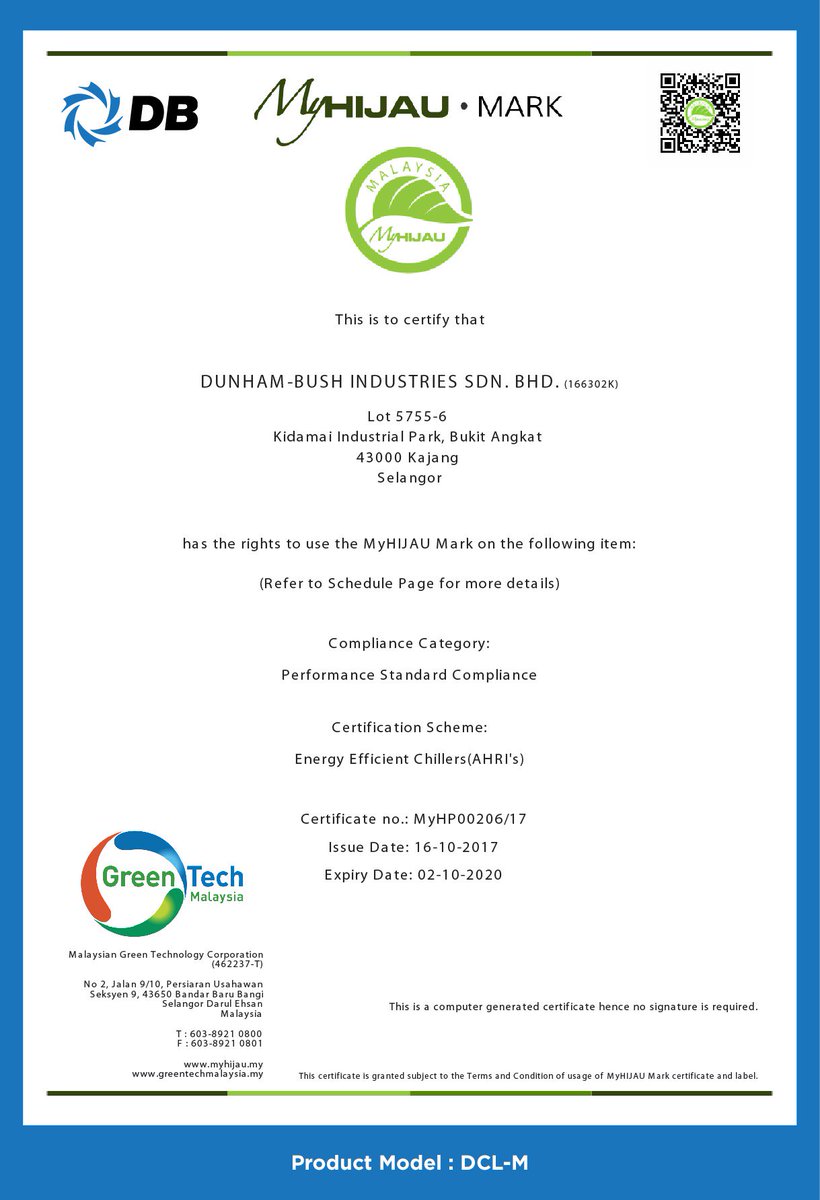 DB

MyHIJAU • MARK

MALAYSIA
MyHIJAU

This is to certify that

DUNHAM-BUSH INDUSTRIES SDN. BHD. (166302K)

Lot 5755-6
Kidamai Industrial Park, Bukit Angkat
43000 Kajang
Selangor

has the rights to use the MyHIJAU Mark on the following item:

(Refer to Schedule Page for more details)

Compliance Category:

Performance Standard Compliance

Certification Scheme:

Energy Efficient Chillers(AHRI's)

Certificate no.: MyHP00206/17
Issue Date: 16-10-2017
Expiry Date: 02-10-2020

GreenTech Malaysia

Malaysian Green Technology Corporation (462237-T)

No 2, Jalan 9/10, Persiaran Usahawan Seksyen 9, 43650 Bandar Baru Bangi Selangor Darul Ehsan Malaysia

T : 603-8921 0800
F : 603-8921 0801

www.myhijau.my
www.greentechmalaysia.my

This is a computer generated certificate hence no signature is required.

This certificate is granted subject to the Terms and Condition of usage of MyHIJAU Mark certificate and label.

Product Model : DCL-M